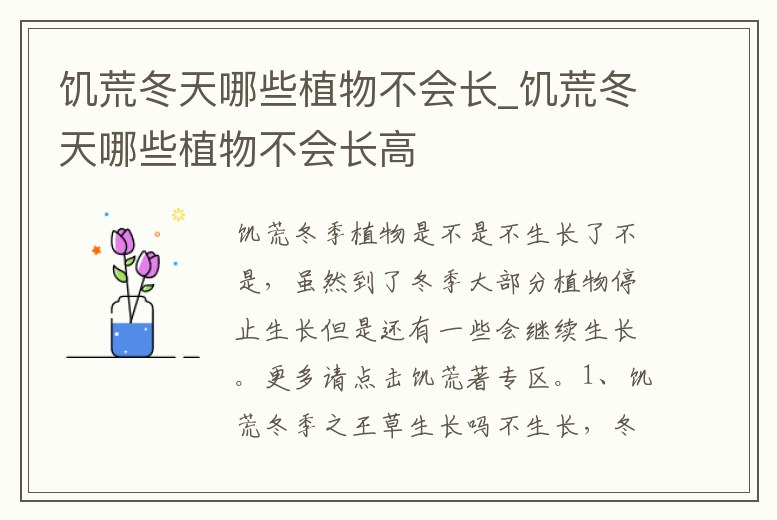 饥荒冬天哪些植物不会长_饥荒冬天哪些植物不会长高

饥荒冬季植物是不是不生长了不是，虽然到了冬季大部分植物停止生长但是还有一些会继续生长。更多请点击饥荒著专区。1、饥荒冬季之王草生长吗不生长，冬